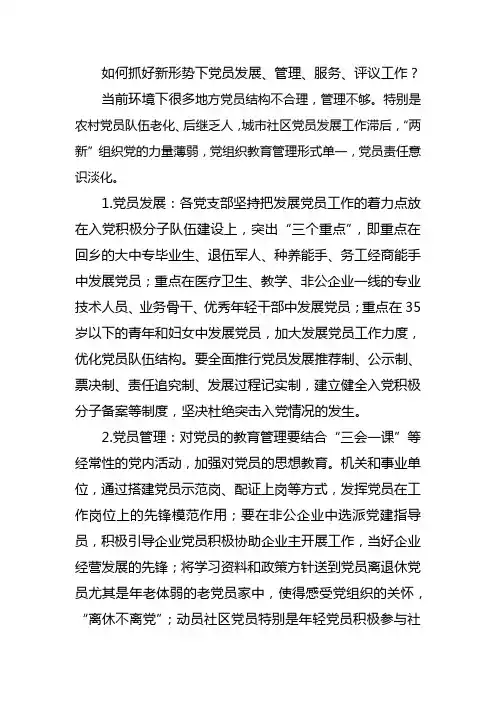 如何抓好新形势下党员发展、管理、服务、评议工作？

当前环境下很多地方党员结构不合理，管理不够。特别是农村党员队伍老化、后继乏人，城市社区党员发展工作滞后，“两新”组织党的力量薄弱，党组织教育管理形式单一，党员责任意识淡化。

1.党员发展：各党支部坚持把发展党员工作的着力点放在入党积极分子队伍建设上，突出“三个重点”，即重点在回乡的大中专毕业生、退伍军人、种养能手、务工经商能手中发展党员；重点在医疗卫生、教学、非公企业一线的专业技术人员、业务骨干、优秀年轻干部中发展党员；重点在35岁以下的青年和妇女中发展党员，加大发展党员工作力度，优化党员队伍结构。要全面推行党员发展推荐制、公示制、票决制、责任追究制、发展过程记实制，建立健全入党积极分子备案等制度，坚决杜绝突击入党情况的发生。

2.党员管理：对党员的教育管理要结合“三会一课”等经常性的党内活动，加强对党员的思想教育。机关和事业单位，通过搭建党员示范岗、配证上岗等方式，发挥党员在工作岗位上的先锋模范作用；要在非公企业中选派党建指导员，积极引导企业党员积极协助企业主开展工作，当好企业经营发展的先锋；将学习资料和政策方针送到党员离退休党员尤其是年老体弱的老党员家中，使得感受党组织的关怀，“离休不离党”；动员社区党员特别是年轻党员积极参与社